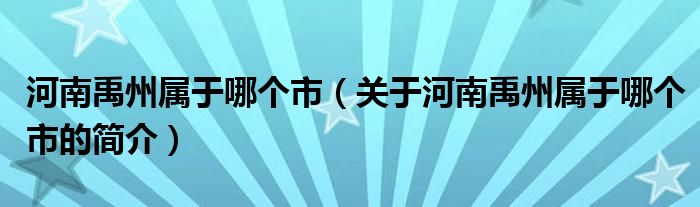 河南禹州属于哪个市（关于河南禹州属于哪个市的简介）